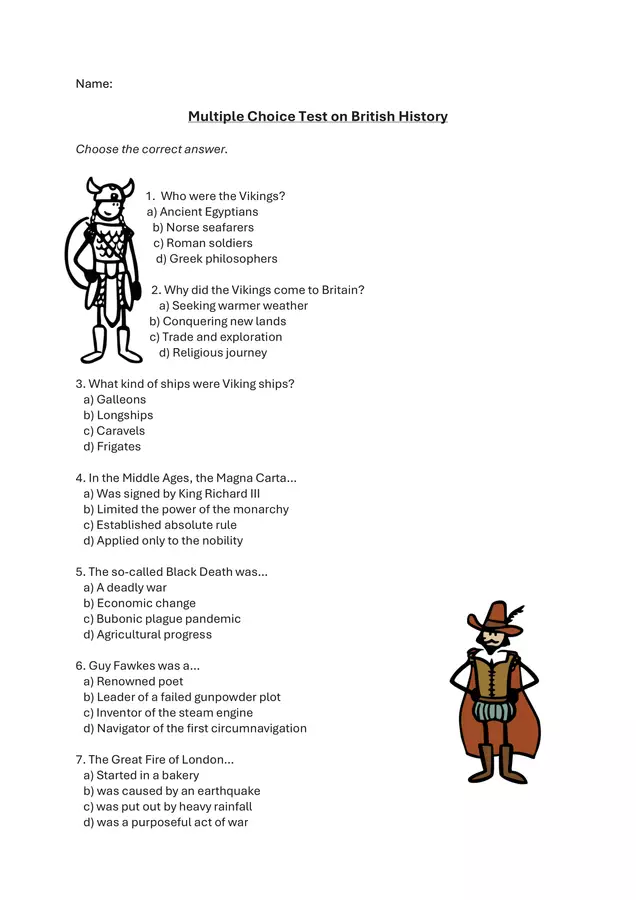 Name:

Multiple Choice Test on British History

Choose the correct answer.

1. Who were the Vikings?
a) Ancient Egyptians
b) Norse seafarers
c) Roman soldiers
d) Greek philosophers

2. Why did the Vikings come to Britain?
a) Seeking warmer weather
b) Conquering new lands
c) Trade and exploration
d) Religious journey

3. What kind of ships were Viking ships?
a) Galleons
b) Longships
c) Caravels
d) Frigates

4. In the Middle Ages, the Magna Carta...
a) Was signed by King Richard III
b) Limited the power of the monarchy
c) Established absolute rule
d) Applied only to the nobility

5. The so-called Black Death was...
a) A deadly war
b) Economic change
c) Bubonic plague pandemic
d) Agricultural progress

6. Guy Fawkes was a...
a) Renowned poet
b) Leader of a failed gunpowder plot
c) Inventor of the steam engine
d) Navigator of the first circumnavigation

7. The Great Fire of London...
a) Started in a bakery
b) was caused by an earthquake
c) was put out by heavy rainfall
d) was a purposeful act of war